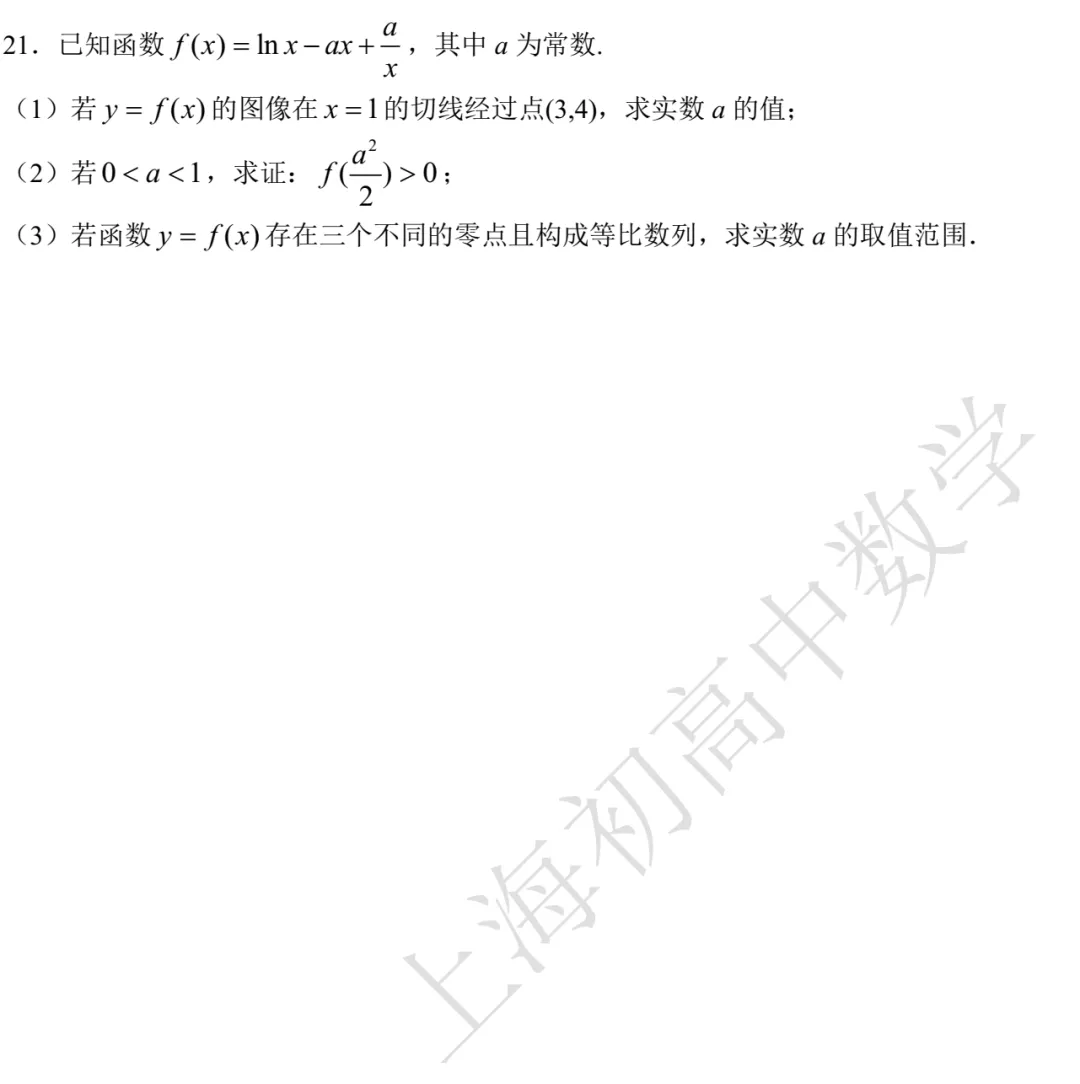 21．已知函数 $f(x)=\ln x-ax+\frac{a}{x}$，其中 $a$ 为常数.

（1）若 $y=f(x)$ 的图像在 $x=1$ 的切线经过点(3,4)，求实数 $a$ 的值；

（2）若 $0<a<1$，求证：$f(\frac{a^2}{2})>0$；

（3）若函数 $y=f(x)$ 存在三个不同的零点且构成等比数列，求实数 $a$ 的取值范围.

上海初高中数学